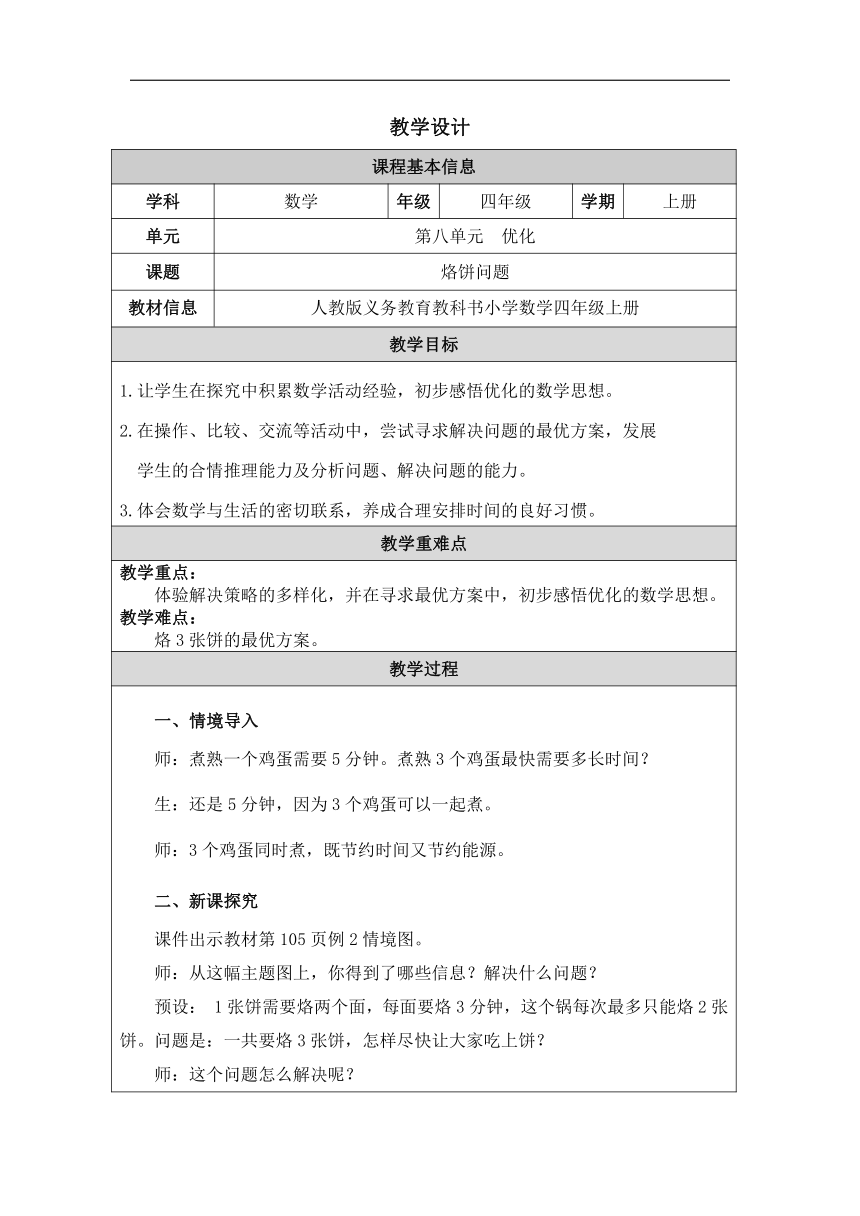 教学设计

| 课程基本信息 | | | | | |
|---|---|---|---|---|---|
| 学科 | 数学 | 年级 | 四年级 | 学期 | 上册 |
| 单元 | 第八单元　优化 | | | | |
| 课题 | 烙饼问题 | | | | |
| 教材信息 | 人教版义务教育教科书小学数学四年级上册 | | | | |

教学目标

1.让学生在探究中积累数学活动经验，初步感悟优化的数学思想。

2.在操作、比较、交流等活动中，尝试寻求解决问题的最优方案，发展学生的合情推理能力及分析问题、解决问题的能力。

3.体会数学与生活的密切联系，养成合理安排时间的良好习惯。

教学重难点

教学重点：
体验解决策略的多样化，并在寻求最优方案中，初步感悟优化的数学思想。
教学难点：
烙3张饼的最优方案。

教学过程

一、情境导入

师：煮熟一个鸡蛋需要5分钟。煮熟3个鸡蛋最快需要多长时间？

生：还是5分钟，因为3个鸡蛋可以一起煮。

师：3个鸡蛋同时煮，既节约时间又节约能源。

二、新课探究

课件出示教材第105页例2情境图。

师：从这幅主题图上，你得到了哪些信息？解决什么问题？

预设：　1张饼需要烙两个面，每面要烙3分钟，这个锅每次最多只能烙2张饼。问题是：一共要烙3张饼，怎样尽快让大家吃上饼？

师：这个问题怎么解决呢？